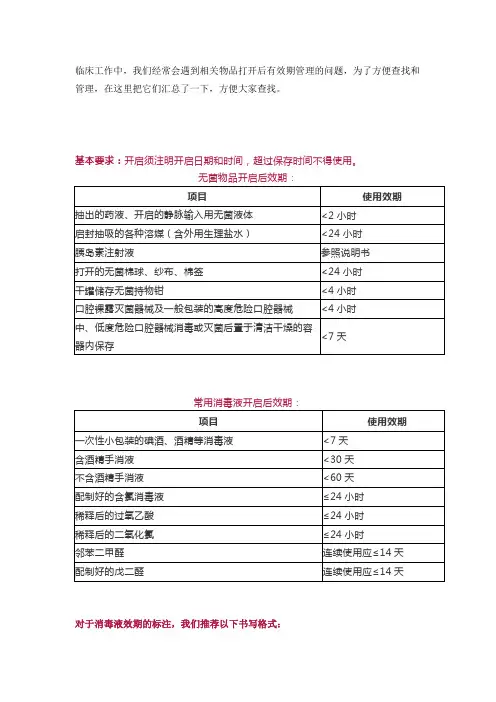 临床工作中，我们经常会遇到相关物品打开后有效期管理的问题，为了方便查找和管理，在这里把它们汇总了一下，方便大家查找。

基本要求：开启须注明开启日期和时间，超过保存时间不得使用。

无菌物品开启后效期：

| 项目 | 使用效期 |
|---|---|
| 抽出的药液、开启的静脉输入用无菌液体 | <2 小时 |
| 启封抽吸的各种溶媒（含外用生理盐水） | <24 小时 |
| 胰岛素注射液 | 参照说明书 |
| 打开的无菌棉球、纱布、棉签 | <24 小时 |
| 干罐储存无菌持物钳 | <4 小时 |
| 口腔裸露灭菌器械及一般包装的高度危险口腔器械 | <4 小时 |
| 中、低度危险口腔器械消毒或灭菌后置于清洁干燥的容器内保存 | <7 天 |

常用消毒液开启后效期：

| 项目 | 使用效期 |
|---|---|
| 一次性小包装的碘酒、酒精等消毒液 | <7 天 |
| 含酒精手消液 | <30 天 |
| 不含酒精手消液 | <60 天 |
| 配制好的含氯消毒液 | ≤24 小时 |
| 稀释后的过氧乙酸 | ≤24 小时 |
| 稀释后的二氧化氯 | ≤24 小时 |
| 邻苯二甲醛 | 连续使用应≤14 天 |
| 配制好的戊二醛 | 连续使用应≤14 天 |

对于消毒液效期的标注，我们推荐以下书写格式：